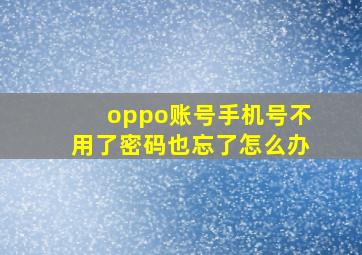 oppo账号手机号不用了密码也忘了怎么办